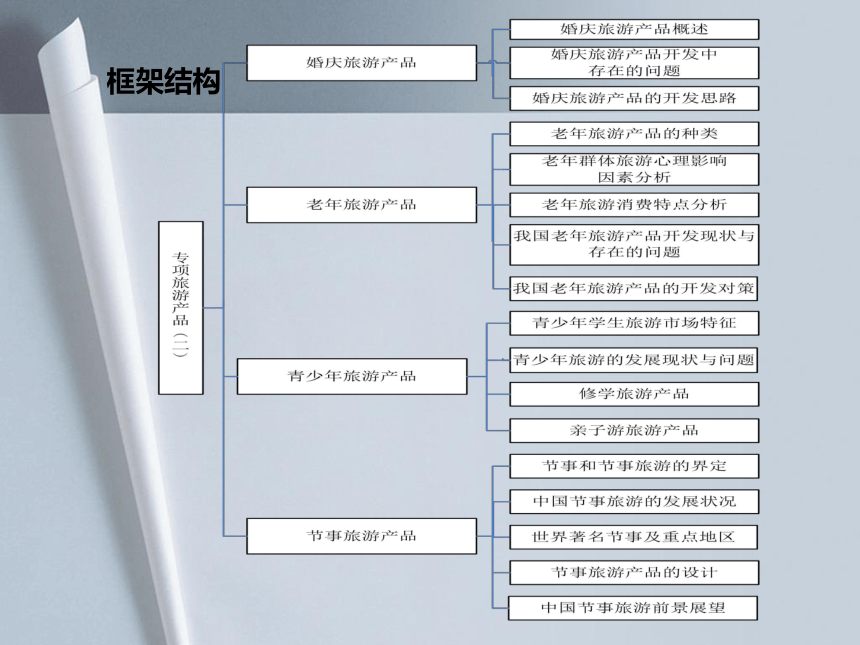 框架结构

专项旅游产品（二）

婚庆旅游产品

婚庆旅游产品概述

婚庆旅游产品开发中存在的问题

婚庆旅游产品的开发思路

老年旅游产品

老年旅游产品的种类

老年群体旅游心理影响因素分析

老年旅游消费特点分析

我国老年旅游产品开发现状与存在的问题

我国老年旅游产品的开发对策

青少年旅游产品

青少年学生旅游市场特征

青少年旅游的发展现状与问题

修学旅游产品

亲子游旅游产品

节事旅游产品

节事和节事旅游的界定

中国节事旅游的发展状况

世界著名节事及重点地区

节事旅游产品的设计

中国节事旅游前景展望